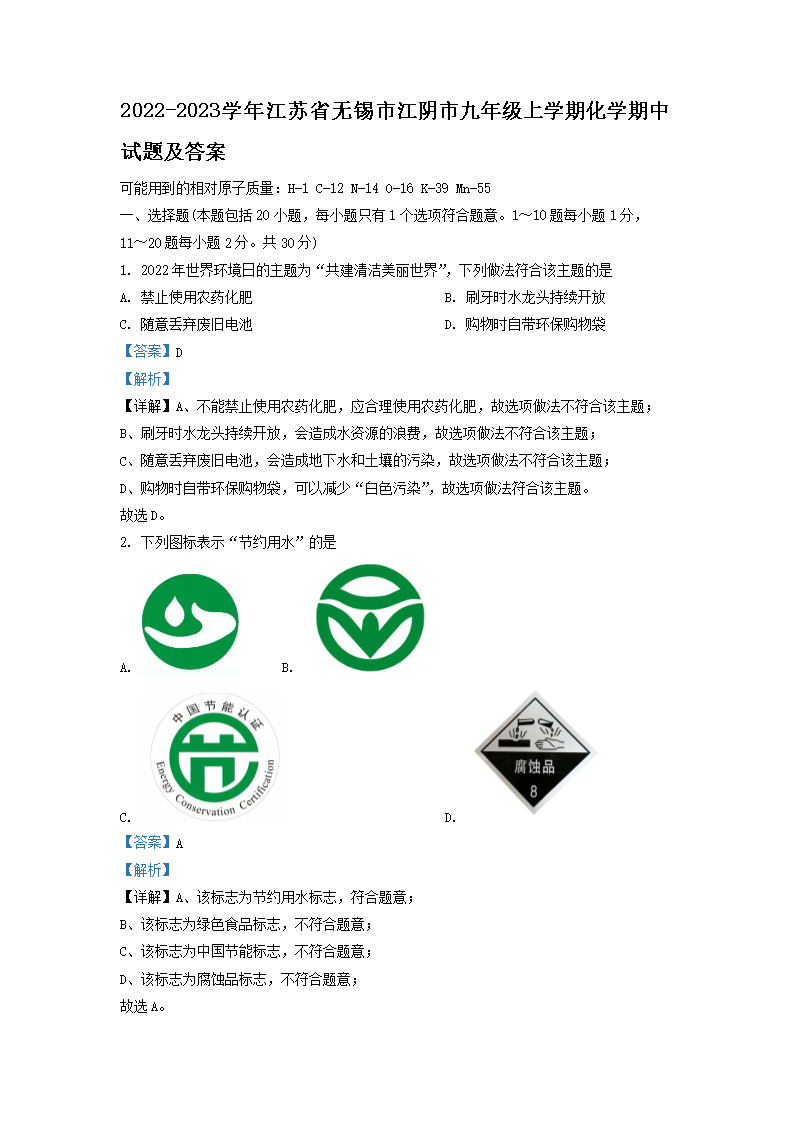 2022-2023学年江苏省无锡市江阴市九年级上学期化学期中试题及答案

可能用到的相对原子质量：H-1 C-12 N-14 O-16 K-39 Mn-55

一、选择题(本题包括 20 小题，每小题只有 1 个选项符合题意。1～10 题每小题 1 分，11～20 题每小题 2 分。共 30 分)

1. 2022 年世界环境日的主题为“共建清洁美丽世界”，下列做法符合该主题的是

A. 禁止使用农药化肥
B. 刷牙时水龙头持续开放
C. 随意丢弃废旧电池
D. 购物时自带环保购物袋

【答案】D

【解析】

【详解】A、不能禁止使用农药化肥，应合理使用农药化肥，故选项做法不符合该主题；
B、刷牙时水龙头持续开放，会造成水资源的浪费，故选项做法不符合该主题；
C、随意丢弃废旧电池，会造成地下水和土壤的污染，故选项做法不符合该主题；
D、购物时自带环保购物袋，可以减少“白色污染”，故选项做法符合该主题。
故选 D。

2. 下列图标表示“节约用水”的是

A.
B.
中国节能认证
Energy Conservation Certification
C.
腐蚀品
8
D.

【答案】A

【解析】

【详解】A、该标志为节约用水标志，符合题意；
B、该标志为绿色食品标志，不符合题意；
C、该标志为中国节能标志，不符合题意；
D、该标志为腐蚀品标志，不符合题意；
故选 A。